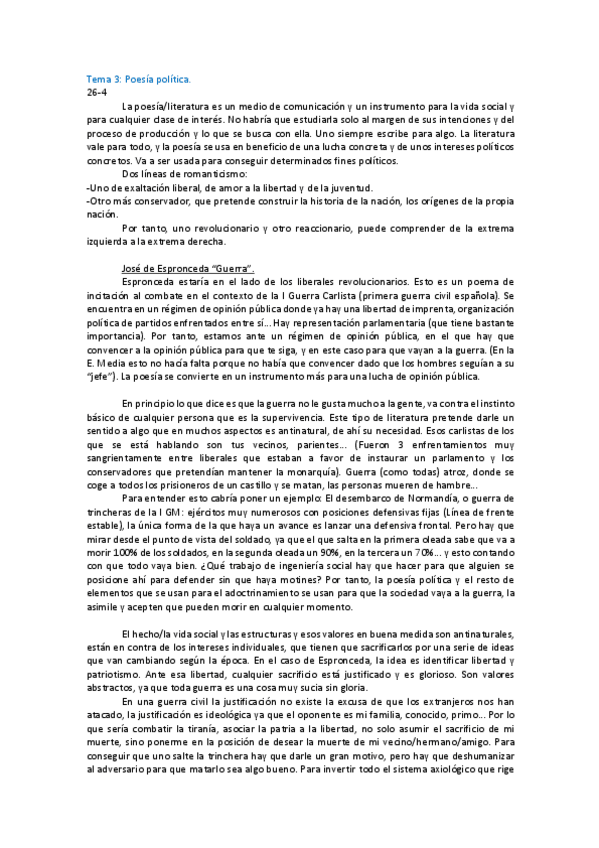 Tema 3: Poesía política.
26-4

La poesía/literatura es un medio de comunicación y un instrumento para la vida social y para cualquier clase de interés. No habría que estudiarla solo al margen de sus intenciones y del proceso de producción y lo que se busca con ella. Uno siempre escribe para algo. La literatura vale para todo, y la poesía se usa en beneficio de una lucha concreta y de unos intereses políticos concretos. Va a ser usada para conseguir determinados fines políticos.

Dos líneas de romanticismo:
-Uno de exaltación liberal, de amor a la libertad y de la juventud.
-Otro más conservador, que pretende construir la historia de la nación, los orígenes de la propia nación.

Por tanto, uno revolucionario y otro reaccionario, puede comprender de la extrema izquierda a la extrema derecha.

José de Espronceda "Guerra".

Espronceda estaría en el lado de los liberales revolucionarios. Esto es un poema de incitación al combate en el contexto de la I Guerra Carlista (primera guerra civil española). Se encuentra en un régimen de opinión pública donde ya hay una libertad de imprenta, organización política de partidos enfrentados entre sí... Hay representación parlamentaria (que tiene bastante importancia). Por tanto, estamos ante un régimen de opinión pública, en el que hay que convencer a la opinión pública para que te siga, y en este caso para que vayan a la guerra. (En la E. Media esto no hacía falta porque no había que convencer dado que los hombres seguían a su "jefe"). La poesía se convierte en un instrumento más para una lucha de opinión pública.

En principio lo que dice es que la guerra no le gusta mucho a la gente, va contra el instinto básico de cualquier persona que es la supervivencia. Este tipo de literatura pretende darle un sentido a algo que en muchos aspectos es antinatural, de ahí su necesidad. Esos carlistas de los que se está hablando son tus vecinos, parientes... (Fueron 3 enfrentamientos muy sangrientamente entre liberales que estaban a favor de instaurar un parlamento y los conservadores que pretendían mantener la monarquía). Guerra (como todas) atroz, donde se coge a todos los prisioneros de un castillo y se matan, las personas mueren de hambre...

Para entender esto cabría poner un ejemplo: El desembarco de Normandía, o guerra de trincheras de la I GM: ejércitos muy numerosos con posiciones defensivas fijas (Línea de frente estable), la única forma de la que haya un avance es lanzar una defensiva frontal. Pero hay que mirar desde el punto de vista del soldado, ya que el que salta en la primera oleada sabe que va a morir 100% de los soldados, en la segunda oleada un 90%, en la tercera un 70%... y esto contando con que todo vaya bien. ¿Qué trabajo de ingeniería social hay que hacer para que alguien se posicione ahí para defender sin que haya motines? Por tanto, la poesía política y el resto de elementos que se usan para el adoctrinamiento se usan para que la sociedad vaya a la guerra, la asimile y acepten que pueden morir en cualquier momento.

El hecho/la vida social y las estructuras y esos valores en buena medida son antinaturales, están en contra de los intereses individuales, que tienen que sacrificarlos por una serie de ideas que van cambiando según la época. En el caso de Espronceda, la idea es identificar libertad y patriotismo. Ante esa libertad, cualquier sacrificio está justificado y es glorioso. Son valores abstractos, ya que toda guerra es una cosa muy sucia sin gloria.

En una guerra civil la justificación no existe la excusa de que los extranjeros nos han atacado, la justificación es ideológica ya que el oponente es mi familia, conocido, primo... Por lo que sería combatir la tiranía, asociar la patria a la libertad, no solo asumir el sacrificio de mi muerte, sino ponerme en la posición de desear la muerte de mi vecino/hermano/amigo. Para conseguir que uno salte la trinchera hay que darle un gran motivo, pero hay que deshumanizar al adversario para que matarlo sea algo bueno. Para invertir todo el sistema axiológico que rige